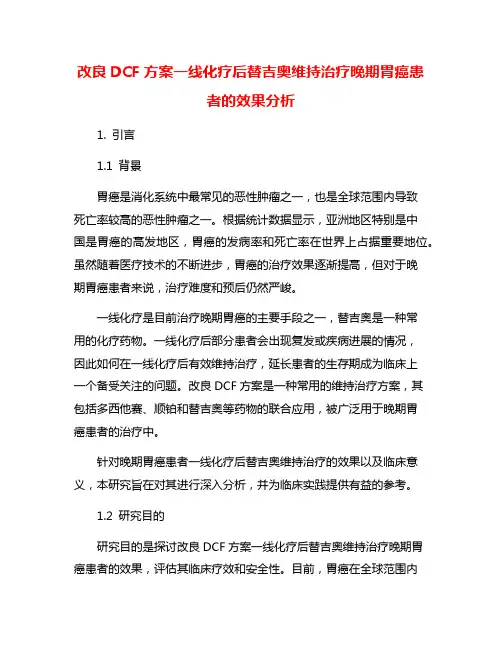 改良 DCF 方案一线化疗后替吉奥维持治疗晚期胃癌患者的效果分析

1. 引言

1.1 背景

胃癌是消化系统中最常见的恶性肿瘤之一，也是全球范围内导致死亡率较高的恶性肿瘤之一。根据统计数据显示，亚洲地区特别是中国是胃癌的高发地区，胃癌的发病率和死亡率在世界上占据重要地位。虽然随着医疗技术的不断进步，胃癌的治疗效果逐渐提高，但对于晚期胃癌患者来说，治疗难度和预后仍然严峻。

一线化疗是目前治疗晚期胃癌的主要手段之一，替吉奥是一种常用的化疗药物。一线化疗后部分患者会出现复发或疾病进展的情况，因此如何在一线化疗后有效维持治疗，延长患者的生存期成为临床上一个备受关注的问题。改良 DCF 方案是一种常用的维持治疗方案，其包括多西他赛、顺铂和替吉奥等药物的联合应用，被广泛用于晚期胃癌患者的治疗中。

针对晚期胃癌患者一线化疗后替吉奥维持治疗的效果以及临床意义，本研究旨在对其进行深入分析，并为临床实践提供有益的参考。

1.2 研究目的

研究目的是探讨改良 DCF 方案一线化疗后替吉奥维持治疗晚期胃癌患者的效果，评估其临床疗效和安全性。目前，胃癌在全球范围内